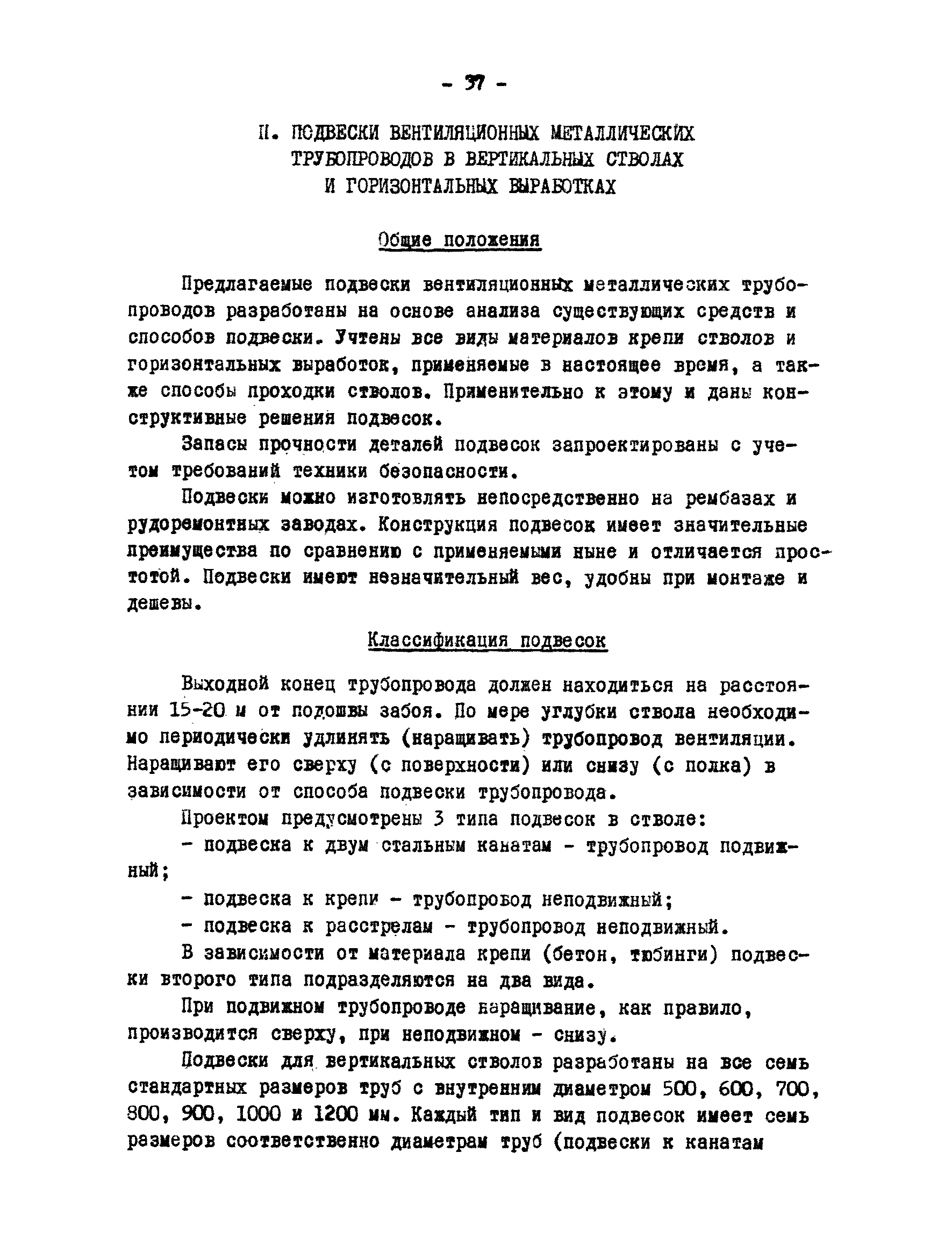 - 37 -

II. ПОДВЕСКИ ВЕНТИЛЯЦИОННЫХ МЕТАЛЛИЧЕСКИХ ТРУБОПРОВОДОВ В ВЕРТИКАЛЬНЫХ СТВОЛАХ И ГОРИЗОНТАЛЬНЫХ ВЫРАБОТКАХ

Общие положения

Предлагаемые подвески вентиляционных металлических трубопроводов разработаны на основе анализа существующих средств и способов подвески. Учтены все виды материалов крепи стволов и горизонтальных выработок, применяемые в настоящее время, а также способы проходки стволов. Применительно к этому и даны конструктивные решения подвесок.

Запасы прочности деталей подвесок запроектированы с учетом требований техники безопасности.

Подвески можно изготовлять непосредственно на рембазах и рудоремонтных заводах. Конструкция подвесок имеет значительные преимущества по сравнению с применяемыми ныне и отличается простотой. Подвески имеют незначительный вес, удобны при монтаже и дешевы.

Классификация подвесок

Выходной конец трубопровода должен находиться на расстоянии 15-20 м от подошвы забоя. По мере углубки ствола необходимо периодически удлинять (наращивать) трубопровод вентиляции. Наращивают его сверху (с поверхности) или снизу (с полка) в зависимости от способа подвески трубопровода.

Проектом предусмотрены 3 типа подвесок в стволе:

- подвеска к двум стальным канатам - трубопровод подвижный;

- подвеска к крепи - трубопровод неподвижный;

- подвеска к расстрелам - трубопровод неподвижный.

В зависимости от материала крепи (бетон, тюбинги) подвески второго типа подразделяются на два вида.

При подвижном трубопроводе наращивание, как правило, производится сверху, при неподвижном - снизу.

Подвески для вертикальных стволов разработаны на все семь стандартных размеров труб с внутренним диаметром 500, 600, 700, 800, 900, 1000 и 1200 мм. Каждый тип и вид подвесок имеет семь размеров соответственно диаметрам труб (подвески к канатам